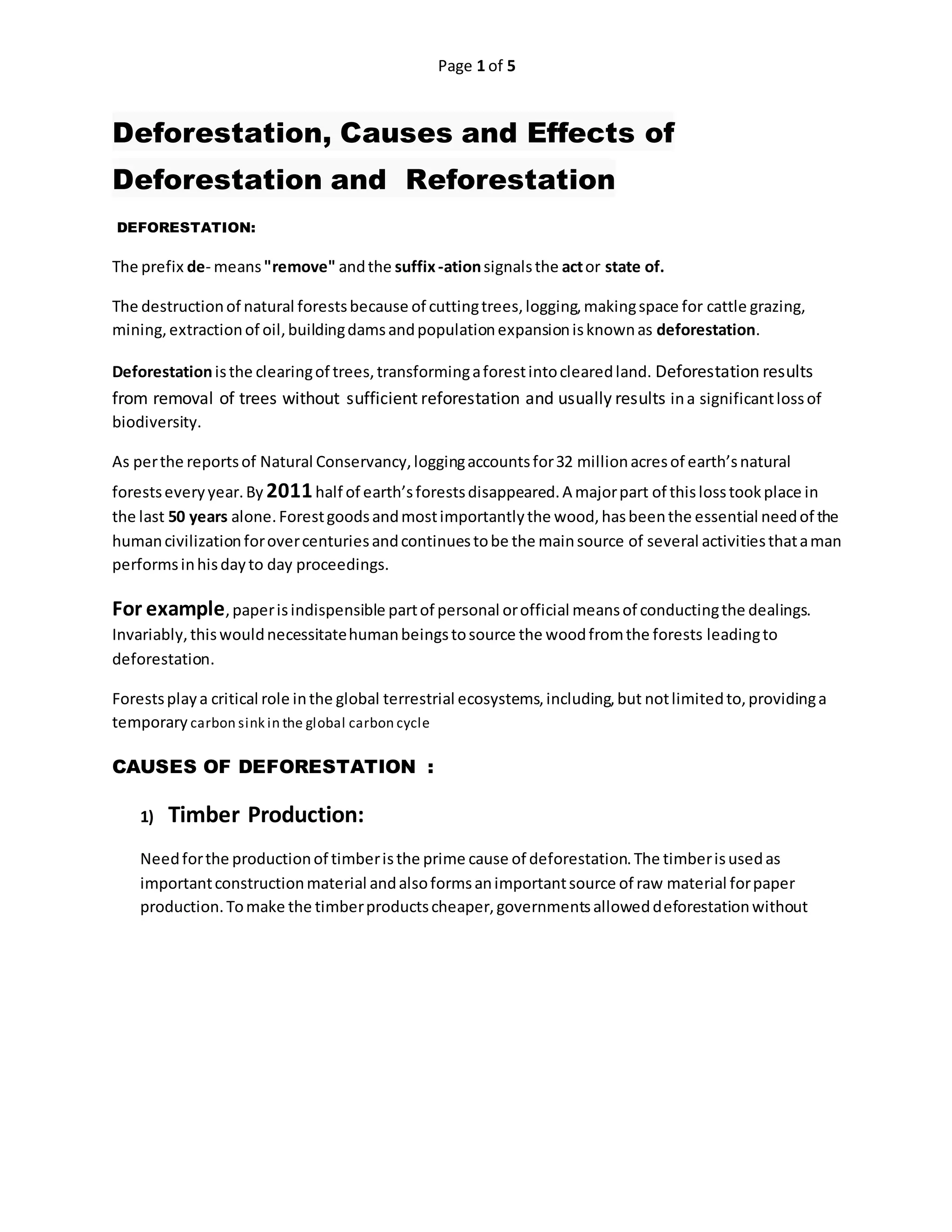 Page 1 of 5

Deforestation, Causes and Effects of Deforestation and Reforestation

DEFORESTATION:

The prefix de- means "remove" and the suffix -ation signals the act or state of.

The destruction of natural forests because of cutting trees, logging, making space for cattle grazing, mining, extraction of oil, building dams and population expansion is known as deforestation.

Deforestation is the clearing of trees, transforming a forest into cleared land. Deforestation results from removal of trees without sufficient reforestation and usually results in a significant loss of biodiversity.

As per the reports of Natural Conservancy, logging accounts for 32 million acres of earth's natural forests every year. By 2011 half of earth's forests disappeared. A major part of this loss took place in the last 50 years alone. Forest goods and most importantly the wood, has been the essential need of the human civilization for over centuries and continues to be the main source of several activities that a man performs in his day to day proceedings.

For example, paper is indispensible part of personal or official means of conducting the dealings. Invariably, this would necessitate human beings to source the wood from the forests leading to deforestation.

Forests play a critical role in the global terrestrial ecosystems, including, but not limited to, providing a temporary carbon sink in the global carbon cycle

CAUSES OF DEFORESTATION :

1) Timber Production:

Need for the production of timber is the prime cause of deforestation. The timber is used as important construction material and also forms an important source of raw material for paper production. To make the timber products cheaper, governments allowed deforestation without